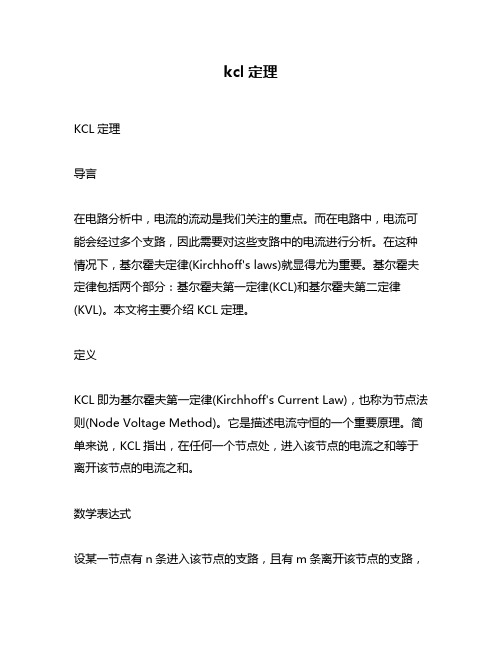 kcl 定理

KCL 定理

导言

在电路分析中，电流的流动是我们关注的重点。而在电路中，电流可能会经过多个支路，因此需要对这些支路中的电流进行分析。在这种情况下，基尔霍夫定律(Kirchhoff's laws)就显得尤为重要。基尔霍夫定律包括两个部分：基尔霍夫第一定律(KCL)和基尔霍夫第二定律(KVL)。本文将主要介绍 KCL 定理。

定义

KCL 即为基尔霍夫第一定律(Kirchhoff's Current Law)，也称为节点法则(Node Voltage Method)。它是描述电流守恒的一个重要原理。简单来说，KCL 指出，在任何一个节点处，进入该节点的电流之和等于离开该节点的电流之和。

数学表达式

设某一节点有 n 条进入该节点的支路，且有 m 条离开该节点的支路，